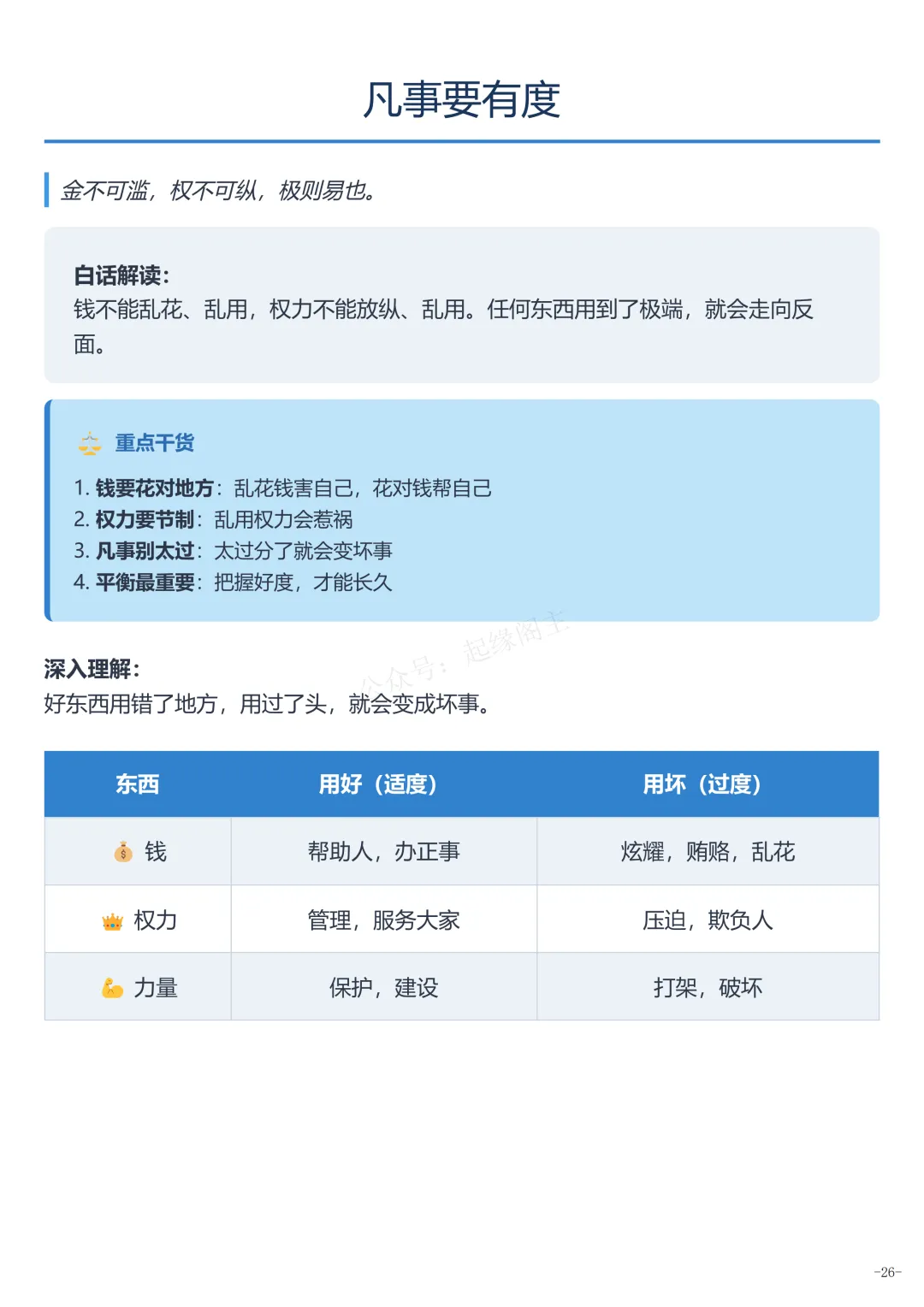 凡事要有度

金不可滥，权不可纵，极则易也。

白话解读：
钱不能乱花、乱用，权力不能放纵、乱用。任何东西用到了极端，就会走向反面。

重点干货

1. 钱要花对地方：乱花钱害自己，花对钱帮自己
2. 权力要节制：乱用权力会惹祸
3. 凡事别太过：太过分了就会变坏事
4. 平衡最重要：把握好度，才能长久

公众号：起缘阁主

深入理解：
好东西用错了地方，用过了头，就会变成坏事。

| 东西 | 用好（适度） | 用坏（过度） |
|---|---|---|
| 钱 | 帮助人，办正事 | 炫耀，贿赂，乱花 |
| 权力 | 管理，服务大家 | 压迫，欺负人 |
| 力量 | 保护，建设 | 打架，破坏 |

-26-